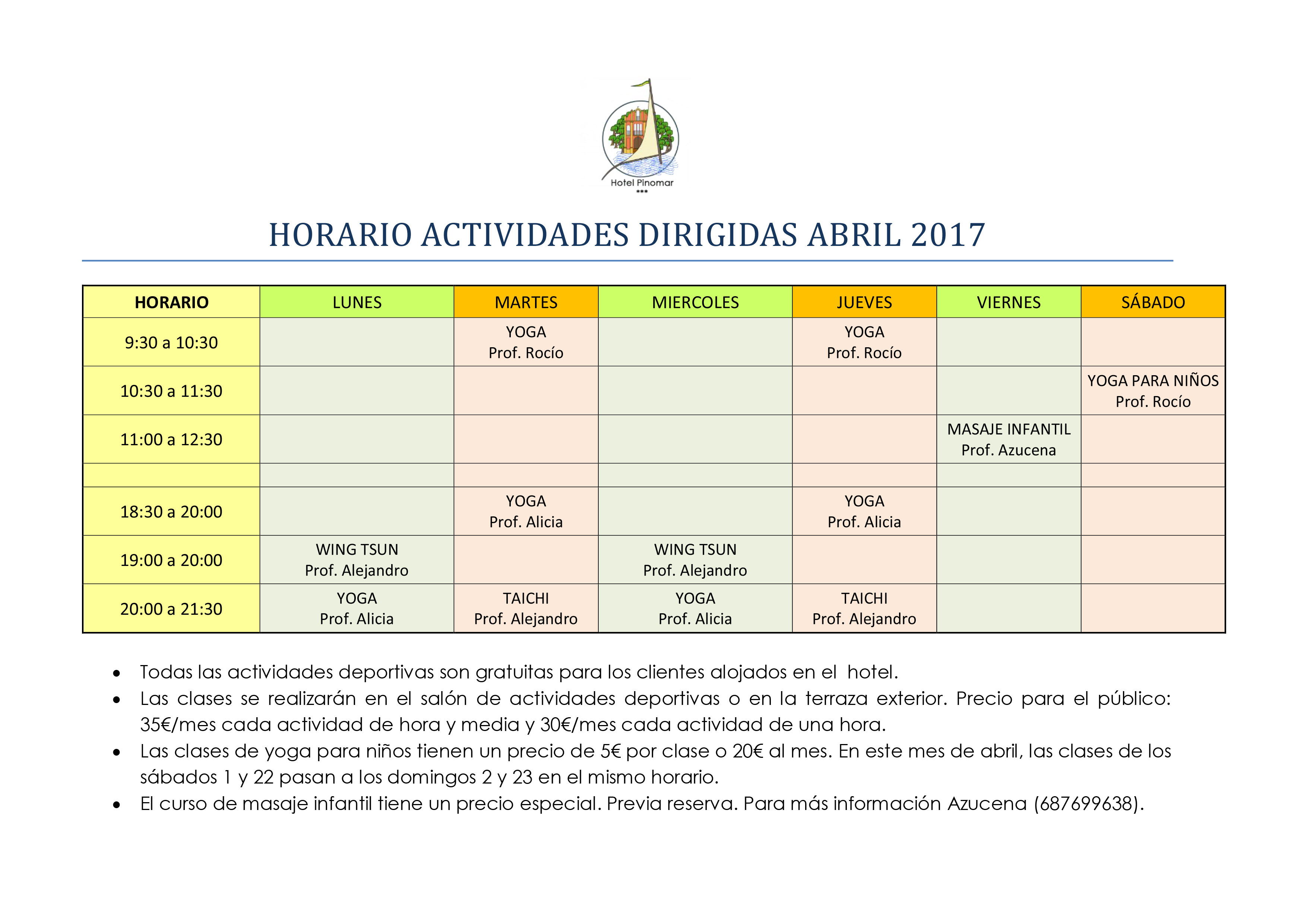 Hotel Pinomar
***

HORARIO ACTIVIDADES DIRIGIDAS ABRIL 2017

| HORARIO | LUNES | MARTES | MIERCOLES | JUEVES | VIERNES | SÁBADO |
|---|---|---|---|---|---|---|
| 9:30 a 10:30 | | YOGA Prof. Rocío | | YOGA Prof. Rocío | | |
| 10:30 a 11:30 | | | | | | YOGA PARA NIÑOS Prof. Rocío |
| 11:00 a 12:30 | | | | | MASAJE INFANTIL Prof. Azucena | |
| | | | | | | |
| 18:30 a 20:00 | | YOGA Prof. Alicia | | YOGA Prof. Alicia | | |
| 19:00 a 20:00 | WING TSUN Prof. Alejandro | | WING TSUN Prof. Alejandro | | | |
| 20:00 a 21:30 | YOGA Prof. Alicia | TAICHI Prof. Alejandro | YOGA Prof. Alicia | TAICHI Prof. Alejandro | | |

• Todas las actividades deportivas son gratuitas para los clientes alojados en el hotel.
• Las clases se realizarán en el salón de actividades deportivas o en la terraza exterior. Precio para el público: 35€/mes cada actividad de hora y media y 30€/mes cada actividad de una hora.
• Las clases de yoga para niños tienen un precio de 5€ por clase o 20€ al mes. En este mes de abril, las clases de los sábados 1 y 22 pasan a los domingos 2 y 23 en el mismo horario.
• El curso de masaje infantil tiene un precio especial. Previa reserva. Para más información Azucena (687699638).